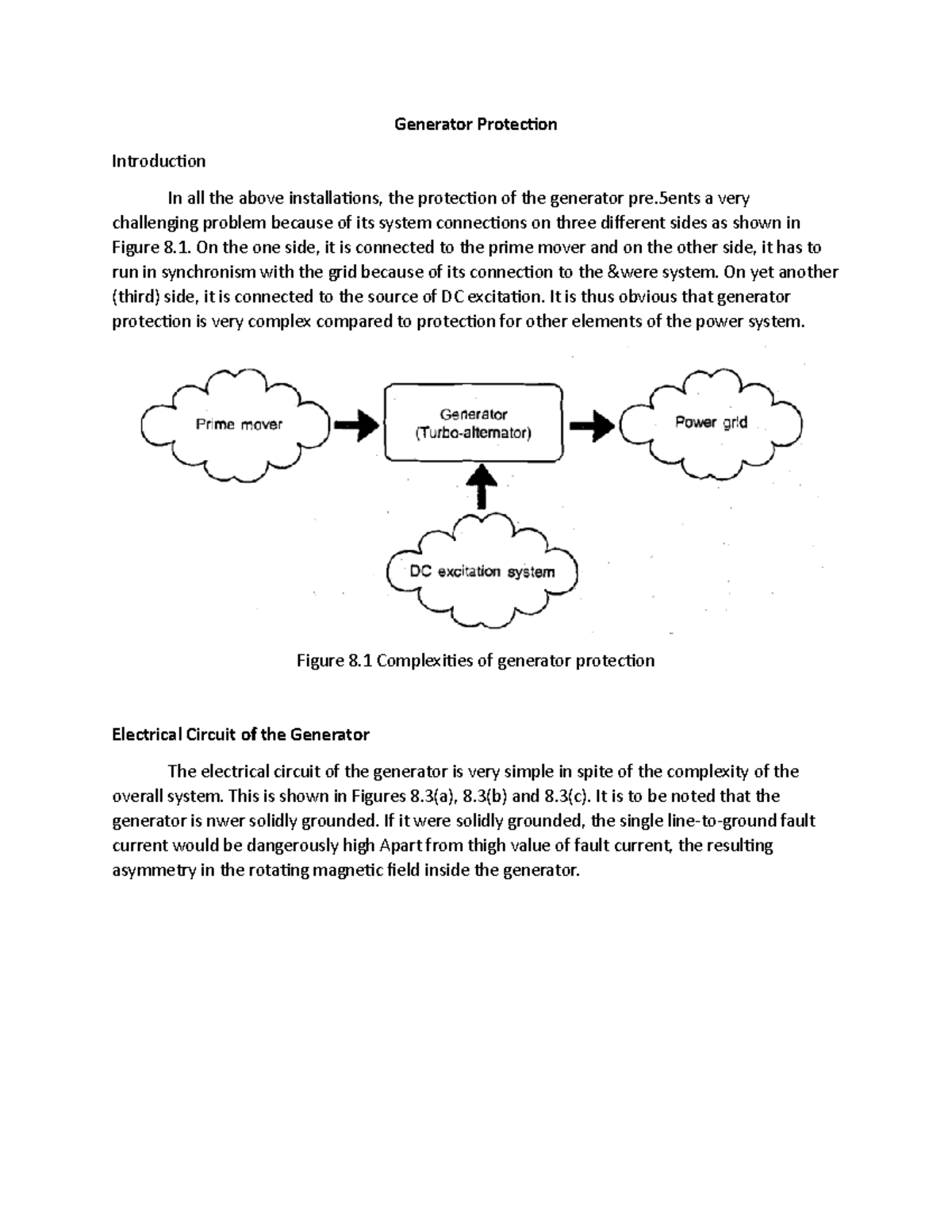 Generator Protection

Introduction

In all the above installations, the protection of the generator pre.5ents a very challenging problem because of its system connections on three different sides as shown in Figure 8.1. On the one side, it is connected to the prime mover and on the other side, it has to run in synchronism with the grid because of its connection to the &were system. On yet another (third) side, it is connected to the source of DC excitation. It is thus obvious that generator protection is very complex compared to protection for other elements of the power system.

Prime mover

Generator (Turbo-alternator)

Power grid

DC excitation system

Figure 8.1 Complexities of generator protection

Electrical Circuit of the Generator

The electrical circuit of the generator is very simple in spite of the complexity of the overall system. This is shown in Figures 8.3(a), 8.3(b) and 8.3(c). It is to be noted that the generator is nwer solidly grounded. If it were solidly grounded, the single line-to-ground fault current would be dangerously high Apart from thigh value of fault current, the resulting asymmetry in the rotating magnetic field inside the generator.